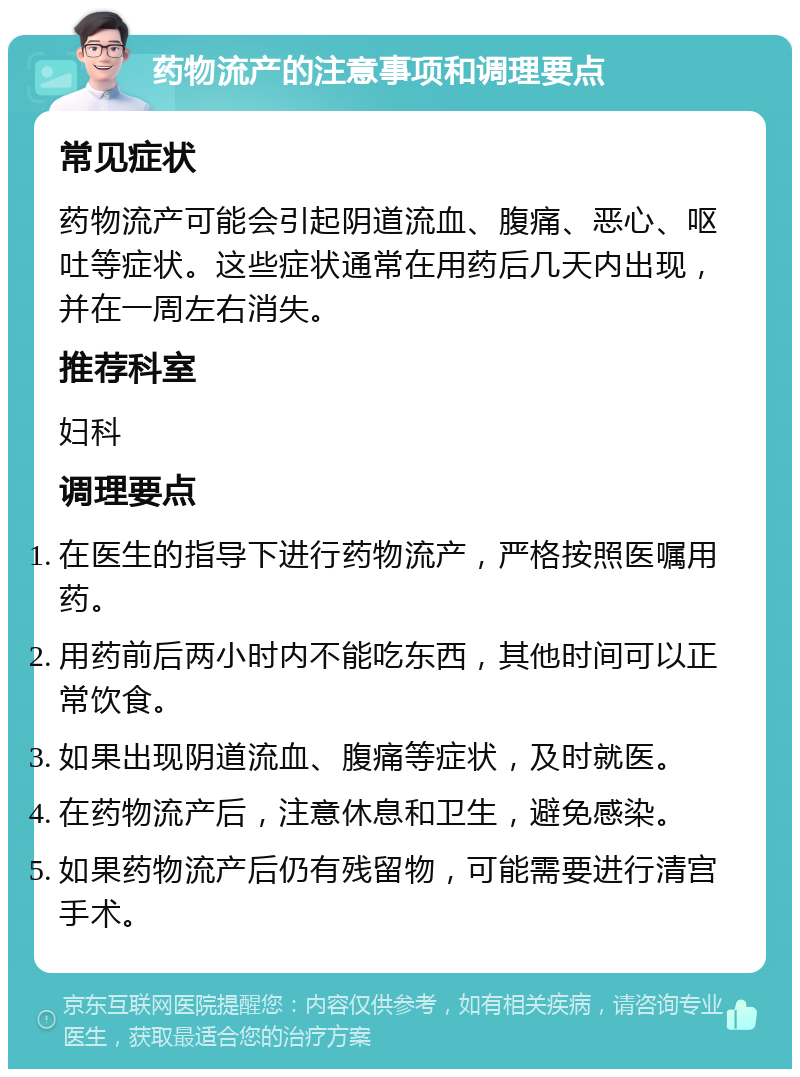 药物流产的注意事项和调理要点

常见症状

药物流产可能会引起阴道流血、腹痛、恶心、呕吐等症状。这些症状通常在用药后几天内出现，并在一周左右消失。

推荐科室

妇科

调理要点

1. 在医生的指导下进行药物流产，严格按照医嘱用药。
2. 用药前后两小时内不能吃东西，其他时间可以正常饮食。
3. 如果出现阴道流血、腹痛等症状，及时就医。
4. 在药物流产后，注意休息和卫生，避免感染。
5. 如果药物流产后仍有残留物，可能需要进行清宫手术。

京东互联网医院提醒您：内容仅供参考，如有相关疾病，请咨询专业医生，获取最适合您的治疗方案